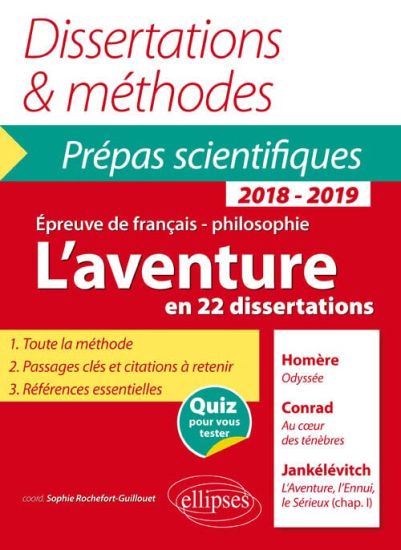 Dissertations & méthodes

Prépas scientifiques

2018 - 2019

Épreuve de français - philosophie

L'aventure

en 22 dissertations

1. Toute la méthode
2. Passages clés et citations à retenir
3. Références essentielles

Quiz pour vous tester

Homère
Odyssée

Conrad
Au cœur des ténèbres

Jankélévitch
L'Aventure, l'Ennui, le Sérieux (chap. I)

coord. Sophie Rochefort-Guillouet

ellipses